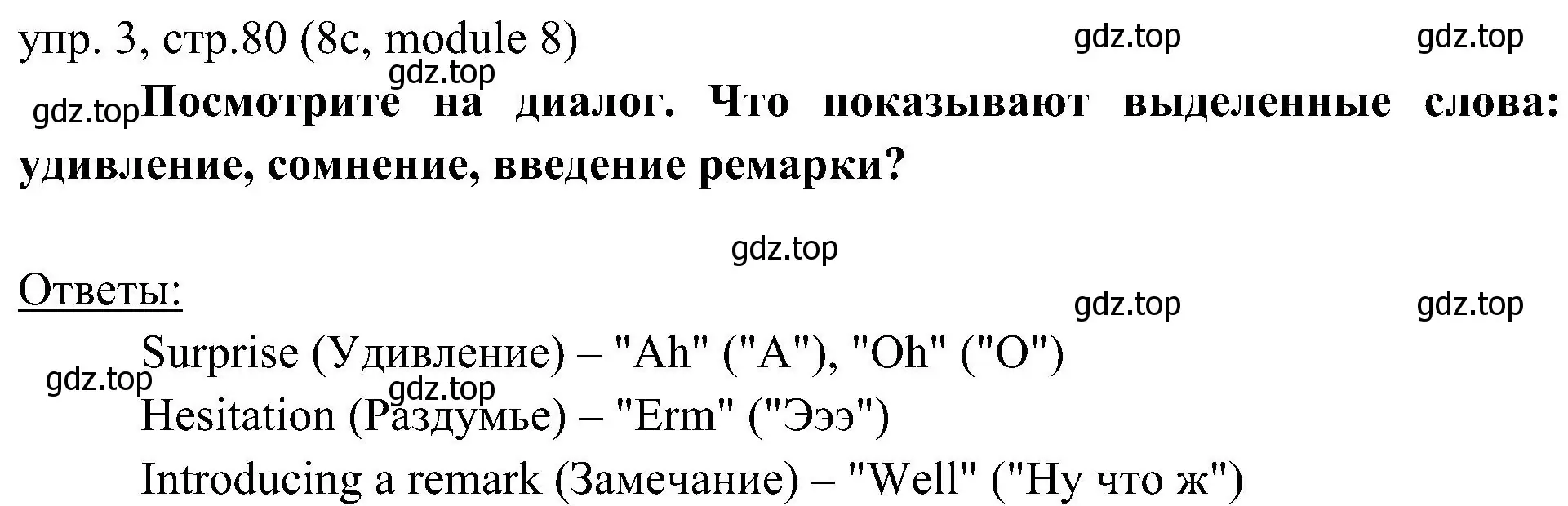 упр. 3, стр.80 (8c, module 8) gdz.top gdz.top

gdz.top

gdz.top Посмотрите на диалог. Что показывают выделенные слова: удивление, сомнение, введение ремарки?

gdz.top

Ответы:

gdz.top gdz.top

Surprise (Удивление) – "Ah" ("А"), "Oh" ("О")

gdz.top gdz.top

Hesitation (Раздумье) – "Erm" ("Эээ")

Introducing a remark (Замечание) – "Well" ("Ну что ж")